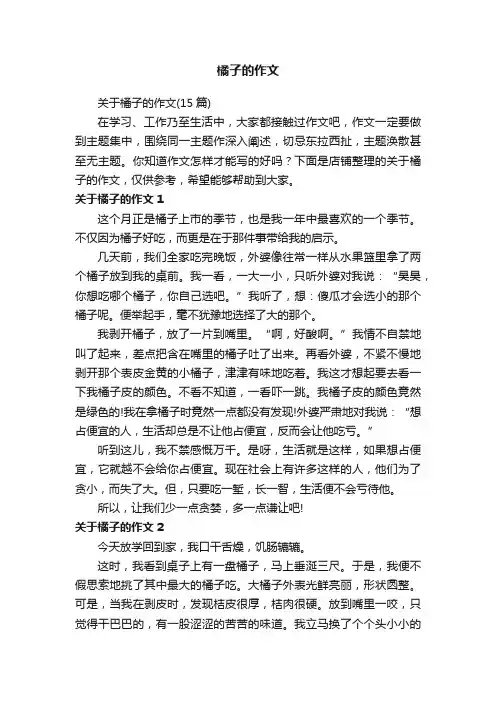 橘子的作文

关于橘子的作文(15 篇)

在学习、工作乃至生活中，大家都接触过作文吧，作文一定要做到主题集中，围绕同一主题作深入阐述，切忌东拉西扯，主题涣散甚至无主题。你知道作文怎样才能写的好吗？下面是店铺整理的关于橘子的作文，仅供参考，希望能够帮助到大家。

关于橘子的作文 1

这个月正是橘子上市的季节，也是我一年中最喜欢的一个季节。不仅因为橘子好吃，而更是在于那件事带给我的启示。

几天前，我们全家吃完晚饭，外婆像往常一样从水果篮里拿了两个橘子放到我的桌前。我一看，一大一小，只听外婆对我说：“昊昊，你想吃哪个橘子，你自己选吧。”我听了，想：傻瓜才会选小的那个橘子呢。便举起手，毫不犹豫地选择了大的那个。

我剥开橘子，放了一片到嘴里。“啊，好酸啊。”我情不自禁地叫了起来，差点把含在嘴里的橘子吐了出来。再看外婆，不紧不慢地剥开那个表皮金黄的小橘子，津津有味地吃着。我这才想起要去看一下我橘子皮的颜色。不看不知道，一看吓一跳。我橘子皮的颜色竟然是绿色的!我在拿橘子时竟然一点都没有发现!外婆严肃地对我说：“想占便宜的人，生活却总是不让他占便宜，反而会让他吃亏。”

听到这儿，我不禁感慨万千。是呀，生活就是这样，如果想占便宜，它就越不会给你占便宜。现在社会上有许多这样的人，他们为了贪小，而失了大。但，只要吃一堑，长一智，生活便不会亏待他。

所以，让我们少一点贪婪，多一点谦让吧!

关于橘子的作文 2

今天放学回到家，我口干舌燥，饥肠辘辘。

这时，我看到桌子上有一盘橘子，马上垂涎三尺。于是，我便不假思索地挑了其中最大的橘子吃。大橘子外表光鲜亮丽，形状圆整。可是，当我在剥皮时，发现桔皮很厚，桔肉很硬。放到嘴里一咬，只觉得干巴巴的，有一股涩涩的苦苦的味道。我立马换了个个头小小的